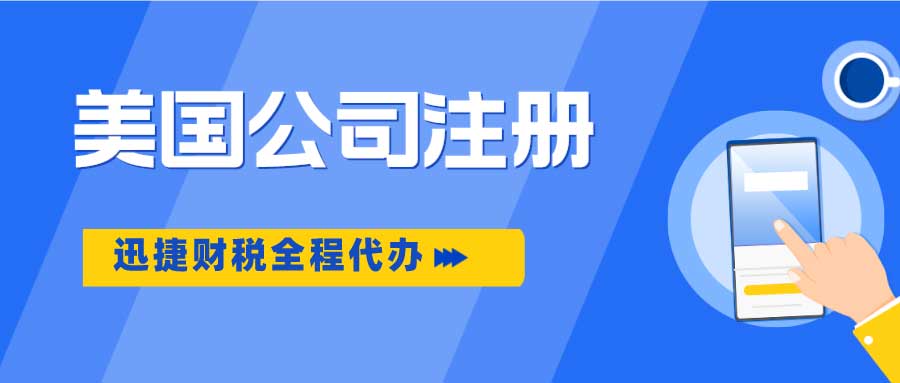 美国公司注册

迅捷财税全程代办